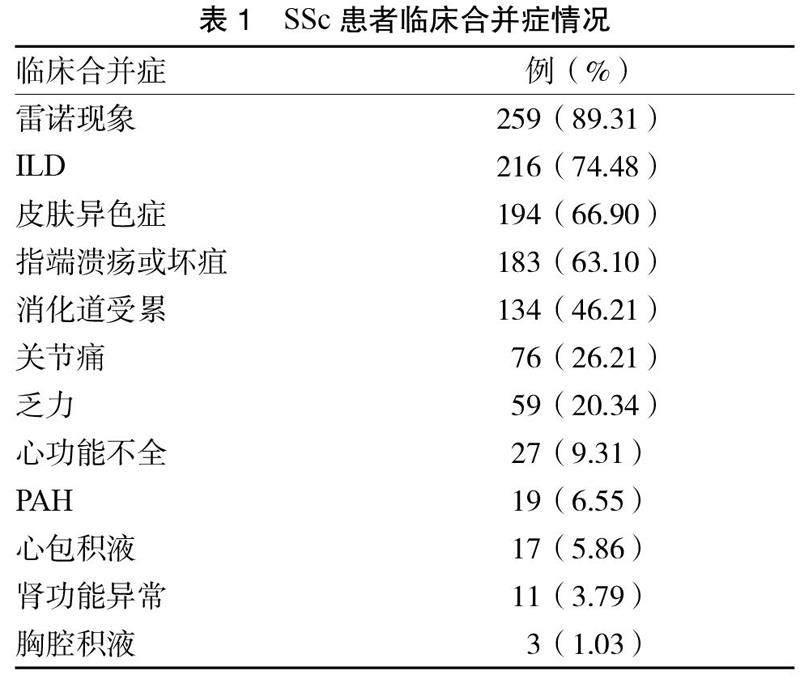 表1 SSc患者临床合并症情况

| 临床合并症 | 例（%） |
|---|---|
| 雷诺现象 | 259（89.31） |
| ILD | 216（74.48） |
| 皮肤异色症 | 194（66.90） |
| 指端溃疡或坏疽 | 183（63.10） |
| 消化道受累 | 134（46.21） |
| 关节痛 | 76（26.21） |
| 乏力 | 59（20.34） |
| 心功能不全 | 27（9.31） |
| PAH | 19（6.55） |
| 心包积液 | 17（5.86） |
| 肾功能异常 | 11（3.79） |
| 胸腔积液 | 3（1.03） |